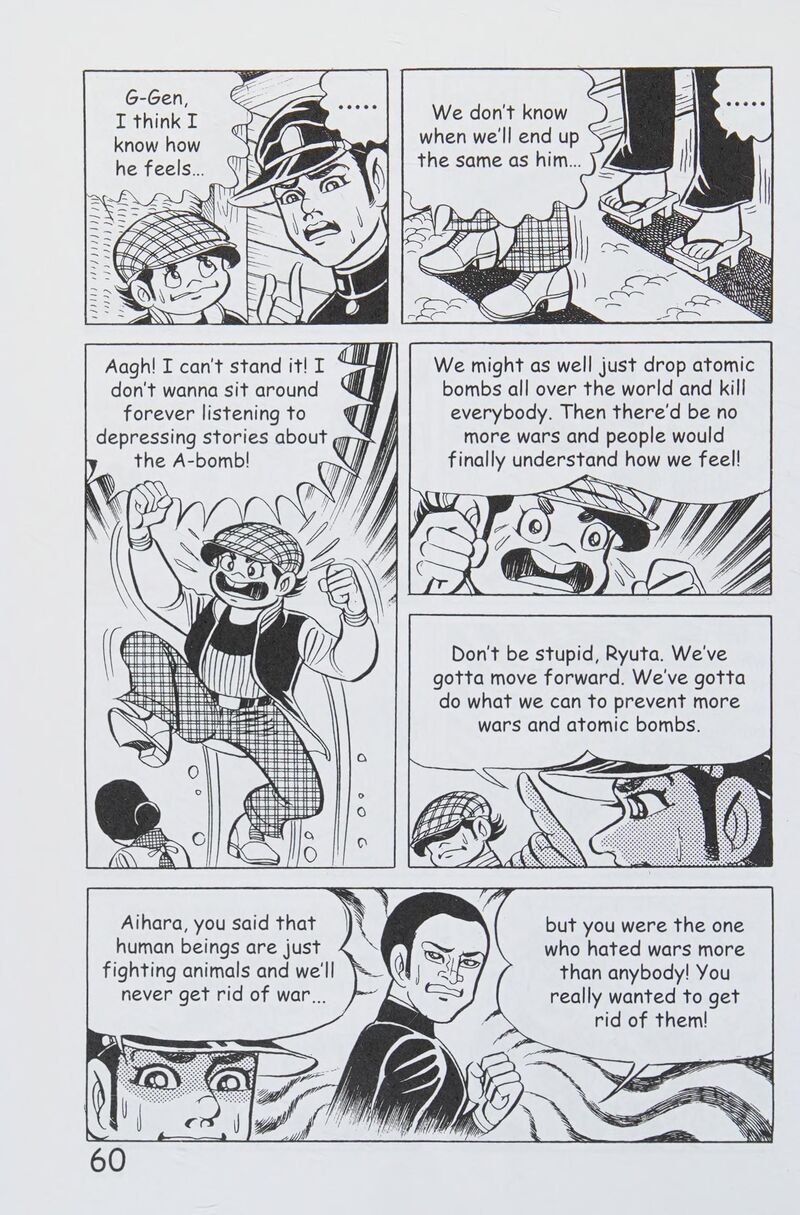 G-Gen, I think I know how he feels...

.....

We don't know when we'll end up the same as him...

.....

Aagh! I can't stand it! I don't wanna sit around forever listening to depressing stories about the A-bomb!

We might as well just drop atomic bombs all over the world and kill everybody. Then there'd be no more wars and people would finally understand how we feel!

Don't be stupid, Ryuta. We've gotta move forward. We've gotta do what we can to prevent more wars and atomic bombs.

Aihara, you said that human beings are just fighting animals and we'll never get rid of war...

but you were the one who hated wars more than anybody! You really wanted to get rid of them!

60